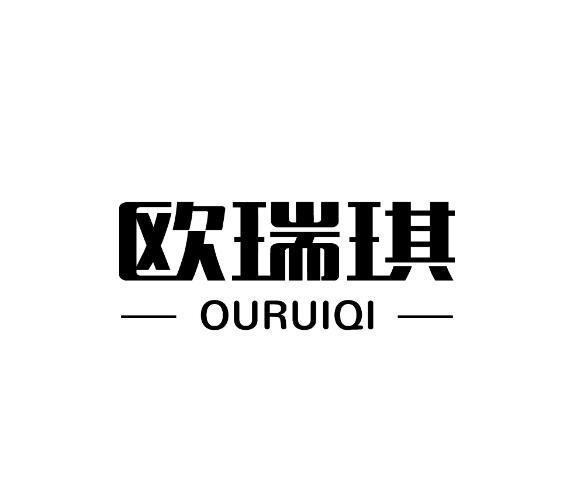 欧瑞琪

OURUIQI